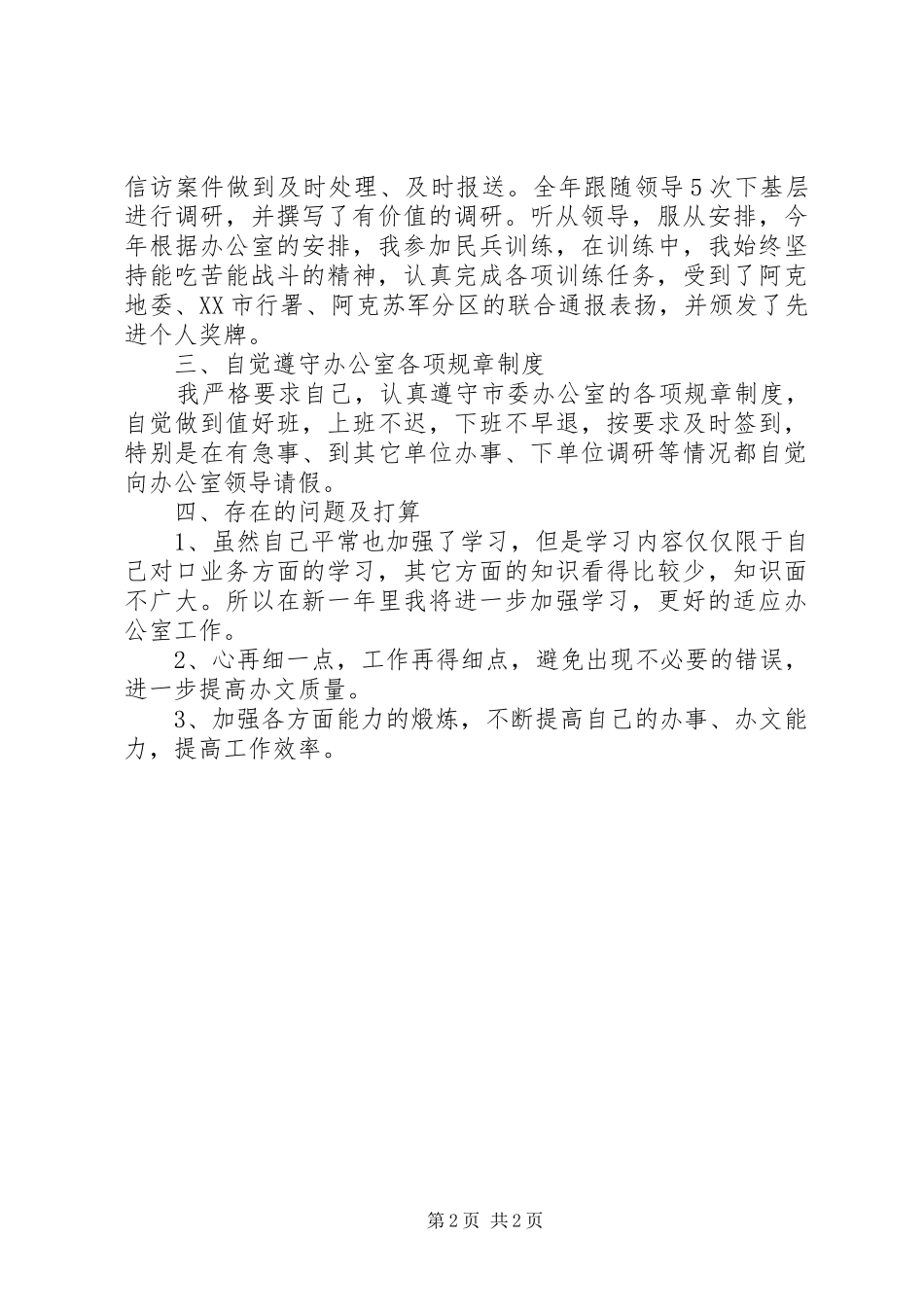 信访案件做到及时处理、及时报送。全年跟随领导5次下基层进行调研，并撰写了有价值的调研。听从领导，服从安排，今年根据办公室的安排，我参加民兵训练，在训练中，我始终坚持能吃苦能战斗的精神，认真完成各项训练任务，受到了阿克地委、XX市行署、阿克苏军分区的联合通报表扬，并颁发了先进个人奖牌。

三、自觉遵守办公室各项规章制度

我严格要求自己，认真遵守市委办公室的各项规章制度，自觉做到值好班，上班不迟，下班不早退，按要求及时签到，特别是在有急事、到其它单位办事、下单位调研等情况都自觉向办公室领导请假。

四、存在的问题及打算

1、虽然自己平常也加强了学习，但是学习内容仅仅限于自己对口业务方面的学习，其它方面的知识看得比较少，知识面不广大。所以在新一年里我将进一步加强学习，更好的适应办公室工作。

2、心再细一点，工作再得细点，避免出现不必要的错误，进一步提高办文质量。

3、加强各方面能力的煅炼，不断提高自己的办事、办文能力，提高工作效率。

第2页 共2页